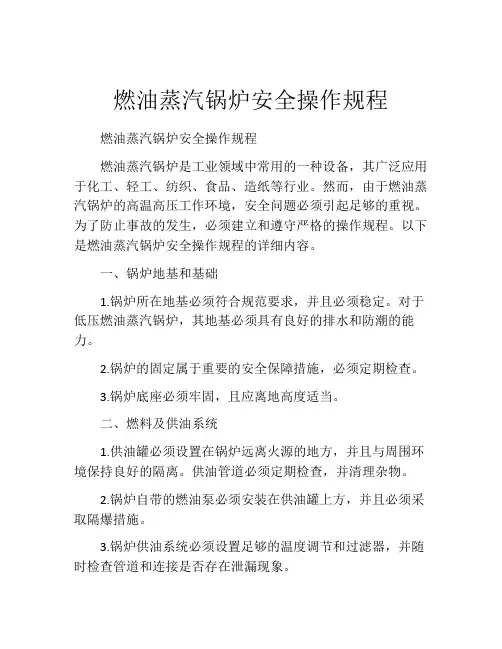 燃油蒸汽锅炉安全操作规程

燃油蒸汽锅炉安全操作规程

燃油蒸汽锅炉是工业领域中常用的一种设备，其广泛应用于化工、轻工、纺织、食品、造纸等行业。然而，由于燃油蒸汽锅炉的高温高压工作环境，安全问题必须引起足够的重视。为了防止事故的发生，必须建立和遵守严格的操作规程。以下是燃油蒸汽锅炉安全操作规程的详细内容。

一、锅炉地基和基础

1.锅炉所在地基必须符合规范要求，并且必须稳定。对于低压燃油蒸汽锅炉，其地基必须具有良好的排水和防潮的能力。

2.锅炉的固定属于重要的安全保障措施，必须定期检查。

3.锅炉底座必须牢固，且应离地高度适当。

二、燃料及供油系统

1.供油罐必须设置在锅炉远离火源的地方，并且与周围环境保持良好的隔离。供油管道必须定期检查，并清理杂物。

2.锅炉自带的燃油泵必须安装在供油罐上方，并且必须采取隔爆措施。

3.锅炉供油系统必须设置足够的温度调节和过滤器，并随时检查管道和连接是否存在泄漏现象。